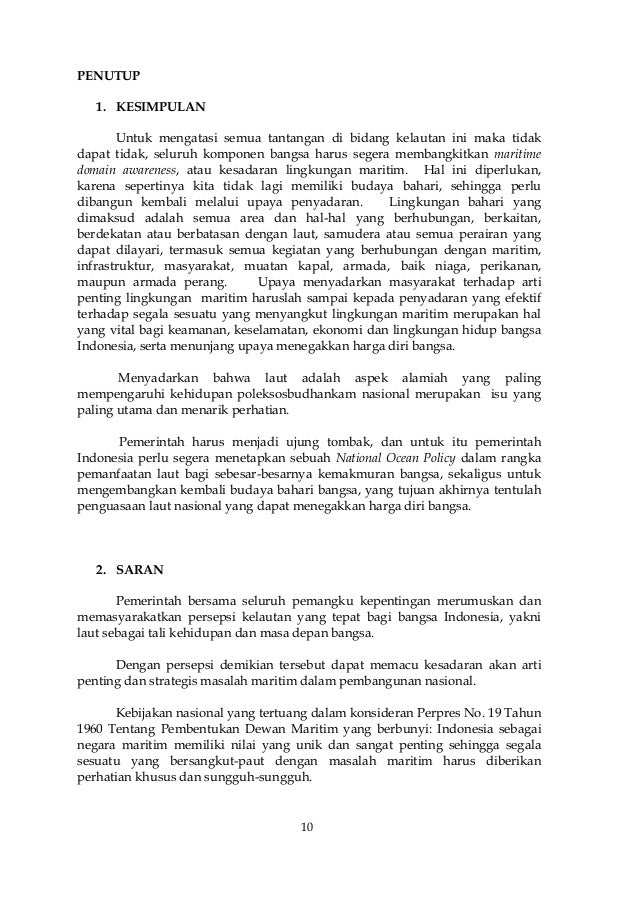 PENUTUP

1. KESIMPULAN

Untuk mengatasi semua tantangan di bidang kelautan ini maka tidak dapat tidak, seluruh komponen bangsa harus segera membangkitkan maritime domain awareness, atau kesadaran lingkungan maritim. Hal ini diperlukan, karena sepertinya kita tidak lagi memiliki budaya bahari, sehingga perlu dibangun kembali melalui upaya penyadaran. Lingkungan bahari yang dimaksud adalah semua area dan hal-hal yang berhubungan, berkaitan, berdekatan atau berbatasan dengan laut, samudera atau semua perairan yang dapat dilayari, termasuk semua kegiatan yang berhubungan dengan maritim, infrastruktur, masyarakat, muatan kapal, armada, baik niaga, perikanan, maupun armada perang. Upaya menyadarkan masyarakat terhadap arti penting lingkungan maritim haruslah sampai kepada penyadaran yang efektif terhadap segala sesuatu yang menyangkut lingkungan maritim merupakan hal yang vital bagi keamanan, keselamatan, ekonomi dan lingkungan hidup bangsa Indonesia, serta menunjang upaya menegakkan harga diri bangsa.

Menyadarkan bahwa laut adalah aspek alamiah yang paling mempengaruhi kehidupan poleksosbudhankam nasional merupakan isu yang paling utama dan menarik perhatian.

Pemerintah harus menjadi ujung tombak, dan untuk itu pemerintah Indonesia perlu segera menetapkan sebuah National Ocean Policy dalam rangka pemanfaatan laut bagi sebesar-besarnya kemakmuran bangsa, sekaligus untuk mengembangkan kembali budaya bahari bangsa, yang tujuan akhirnya tentulah penguasaan laut nasional yang dapat menegakkan harga diri bangsa.

2. SARAN

Pemerintah bersama seluruh pemangku kepentingan merumuskan dan memasyarakatkan persepsi kelautan yang tepat bagi bangsa Indonesia, yakni laut sebagai tali kehidupan dan masa depan bangsa.

Dengan persepsi demikian tersebut dapat memacu kesadaran akan arti penting dan strategis masalah maritim dalam pembangunan nasional.

Kebijakan nasional yang tertuang dalam konsideran Perpres No. 19 Tahun 1960 Tentang Pembentukan Dewan Maritim yang berbunyi: Indonesia sebagai negara maritim memiliki nilai yang unik dan sangat penting sehingga segala sesuatu yang bersangkut-paut dengan masalah maritim harus diberikan perhatian khusus dan sungguh-sungguh.

10